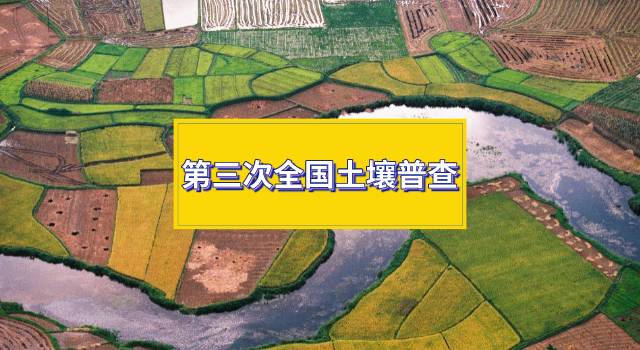 第三次全国土壤普查